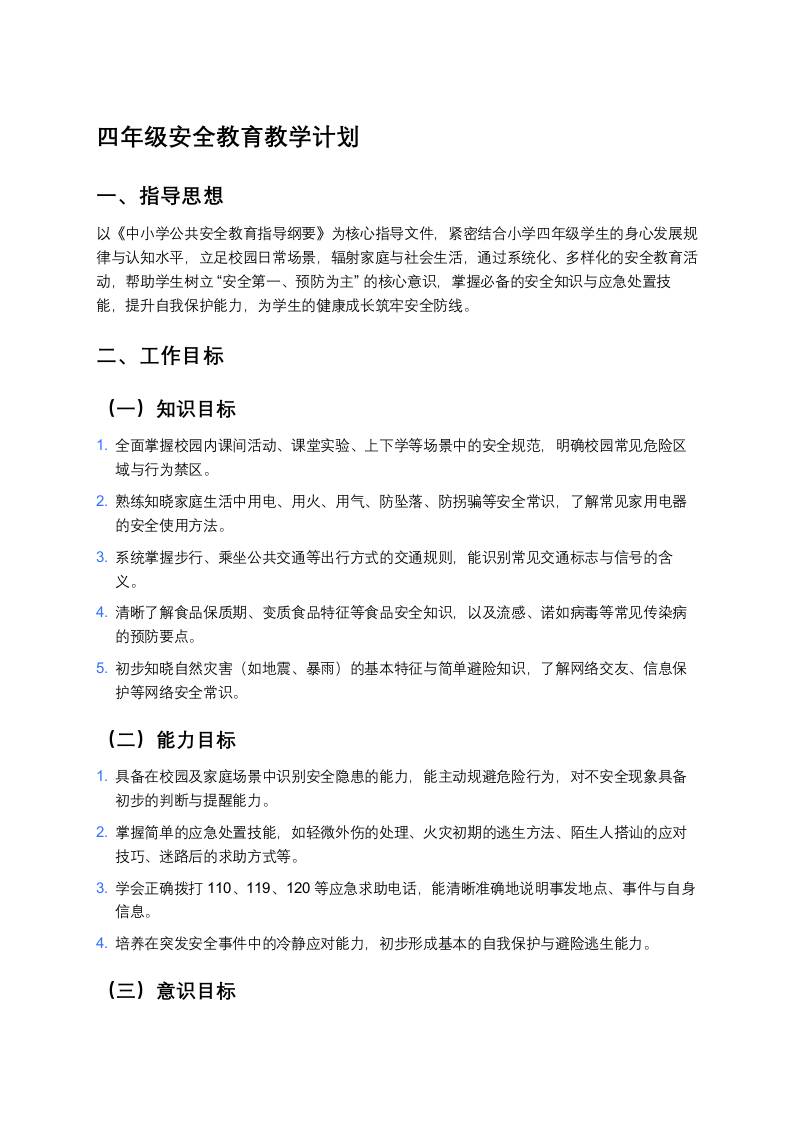 四年级安全教育教学计划

一、指导思想

以《中小学公共安全教育指导纲要》为核心指导文件，紧密结合小学四年级学生的身心发展规律与认知水平，立足校园日常场景，辐射家庭与社会生活，通过系统化、多样化的安全教育活动，帮助学生树立“安全第一、预防为主”的核心意识，掌握必备的安全知识与应急处置技能，提升自我保护能力，为学生的健康成长筑牢安全防线。

二、工作目标

（一）知识目标

1. 全面掌握校园内课间活动、课堂实验、上下学等场景中的安全规范，明确校园常见危险区域与行为禁区。
2. 熟练知晓家庭生活中用电、用火、用气、防坠落、防拐骗等安全常识，了解常见家用电器的安全使用方法。
3. 系统掌握步行、乘坐公共交通等出行方式的交通规则，能识别常见交通标志与信号的含义。
4. 清晰了解食品保质期、变质食品特征等食品安全知识，以及流感、诺如病毒等常见传染病的预防要点。
5. 初步知晓自然灾害（如地震、暴雨）的基本特征与简单避险知识，了解网络交友、信息保护等网络安全常识。

（二）能力目标

1. 具备在校园及家庭场景中识别安全隐患的能力，能主动规避危险行为，对不安全现象具备初步的判断与提醒能力。
2. 掌握简单的应急处置技能，如轻微外伤的处理、火灾初期的逃生方法、陌生人搭讪的应对技巧、迷路后的求助方式等。
3. 学会正确拨打 110、119、120 等应急求助电话，能清晰准确地说明事发地点、事件与自身信息。
4. 培养在突发安全事件中的冷静应对能力，初步形成基本的自我保护与避险逃生能力。

（三）意识目标